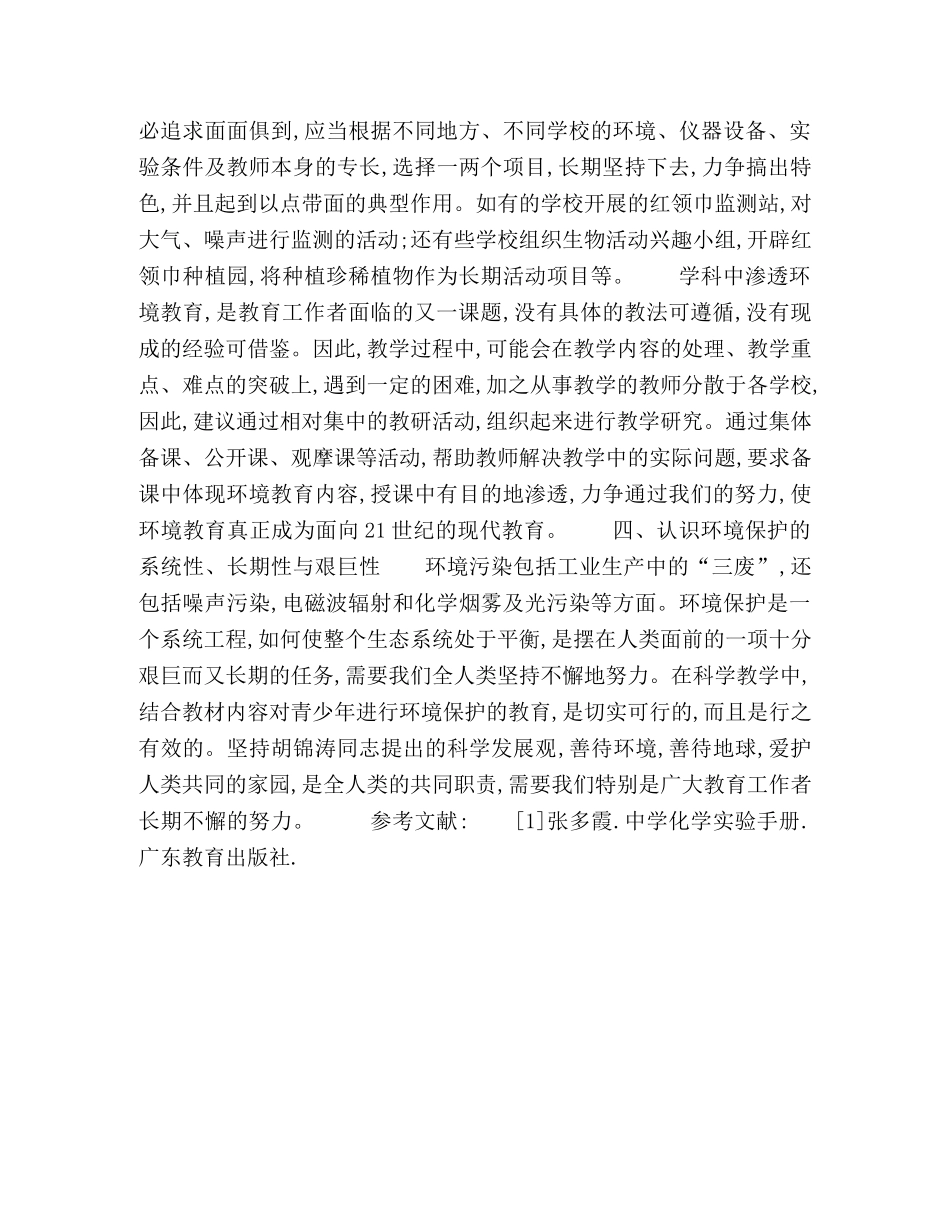 必追求面面俱到,应当根据不同地方、不同学校的环境、仪器设备、实验条件及教师本身的专长,选择一两个项目,长期坚持下去,力争搞出特色,并且起到以点带面的典型作用。如有的学校开展的红领巾监测站,对大气、噪声进行监测的活动;还有些学校组织生物活动兴趣小组,开辟红领巾种植园,将种植珍稀植物作为长期活动项目等。　　学科中渗透环境教育,是教育工作者面临的又一课题,没有具体的教法可遵循,没有现成的经验可借鉴。因此,教学过程中,可能会在教学内容的处理、教学重点、难点的突破上,遇到一定的困难,加之从事教学的教师分散于各学校,因此,建议通过相对集中的教研活动,组织起来进行教学研究。通过集体备课、公开课、观摩课等活动,帮助教师解决教学中的实际问题,要求备课中体现环境教育内容,授课中有目的地渗透,力争通过我们的努力,使环境教育真正成为面向21世纪的现代教育。　　四、认识环境保护的系统性、长期性与艰巨性　　环境污染包括工业生产中的“三废”,还包括噪声污染,电磁波辐射和化学烟雾及光污染等方面。环境保护是一个系统工程,如何使整个生态系统处于平衡,是摆在人类面前的一项十分艰巨而又长期的任务,需要我们全人类坚持不懈地努力。在科学教学中,结合教材内容对青少年进行环境保护的教育,是切实可行的,而且是行之有效的。坚持胡锦涛同志提出的科学发展观,善待环境,善待地球,爱护人类共同的家园,是全人类的共同职责,需要我们特别是广大教育工作者长期不懈的努力。　　参考文献:　　[1]张多霞.中学化学实验手册.广东教育出版社.